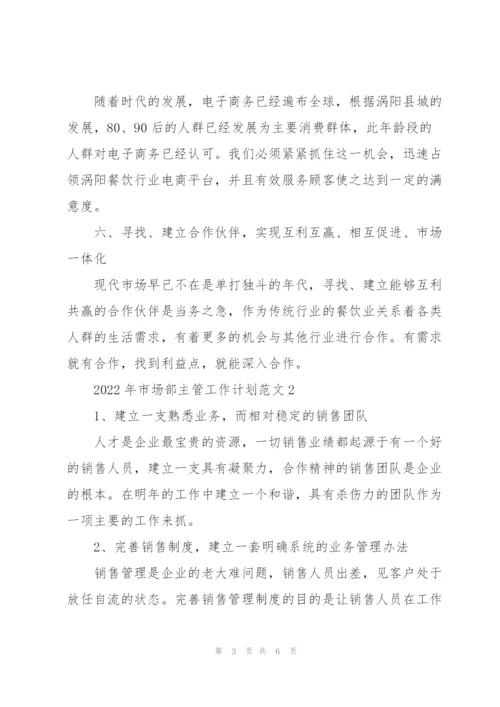 随着时代的发展，电子商务已经遍布全球，根据涡阳县城的发展，80、90后的人群已经发展为主要消费群体，此年龄段的人群对电子商务已经认可。我们必须紧紧抓住这一机会，迅速占领涡阳餐饮行业电商平台，并且有效服务顾客使之达到一定的满意度。

六、寻找、建立合作伙伴，实现互利互赢、相互促进、市场一体化

现代市场早已不在是单打独斗的年代，寻找、建立能够互利共赢的合作伙伴是当务之急，作为传统行业的餐饮业关系着各类人群的生活需求，有着更多的机会与其他行业进行合作。有需求就有合作，找到利益点，就能深入合作。

2022年市场部主管工作计划范文2

1、建立一支熟悉业务，而相对稳定的销售团队

人才是企业最宝贵的资源，一切销售业绩都起源于有一个好的销售人员，建立一支具有凝聚力，合作精神的销售团队是企业的根本。在明年的工作中建立一个和谐，具有杀伤力的团队作为一项主要的工作来抓。

2、完善销售制度，建立一套明确系统的业务管理办法

销售管理是企业的老大难问题，销售人员出差，见客户处于放任自流的状态。完善销售管理制度的目的是让销售人员在工作

第 3 页 共 6 页